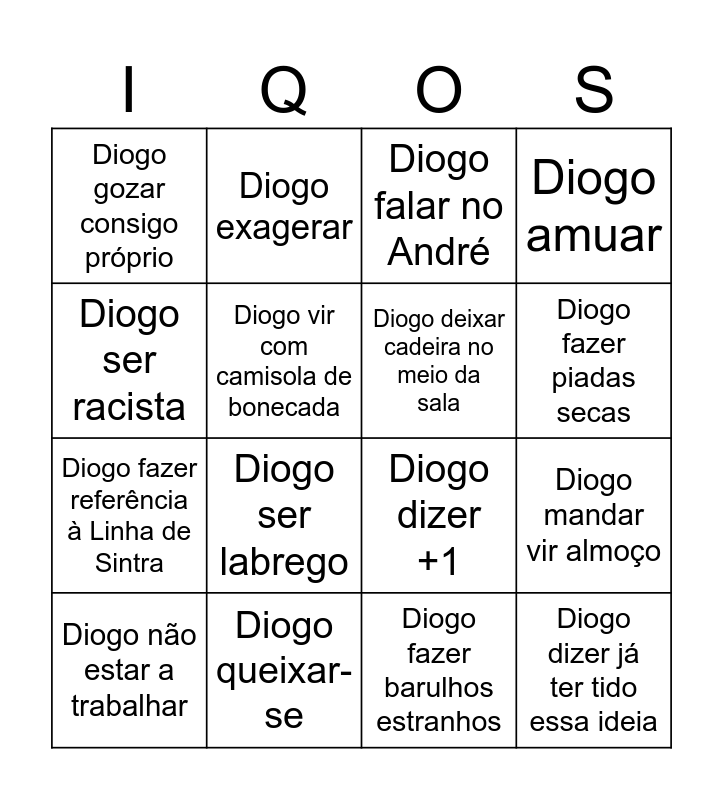 | I | Q | O | S |
|---|---|---|---|
| Diogo gozar consigo próprio | Diogo exagerar | Diogo falar no André | Diogo amuar |
| Diogo ser racista | Diogo vir com camisola de bonecada | Diogo deixar cadeira no meio da sala | Diogo fazer piadas secas |
| Diogo fazer referência à Linha de Sintra | Diogo ser labrego | Diogo dizer +1 | Diogo mandar vir almoço |
| Diogo não estar a trabalhar | Diogo queixar-se | Diogo fazer barulhos estranhos | Diogo dizer já ter tido essa ideia |